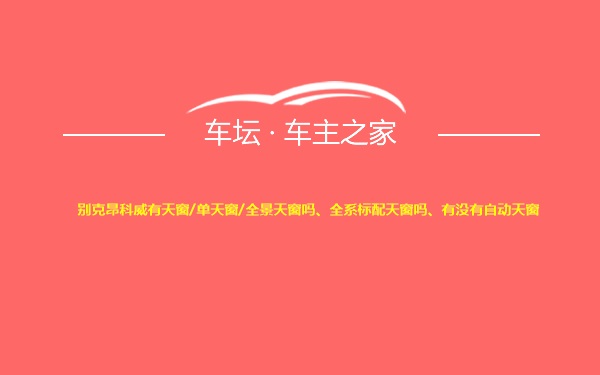 车坛 · 车主之家

别克昂科威有天窗/单天窗/全景天窗吗、全系标配天窗吗、有没有自动天窗